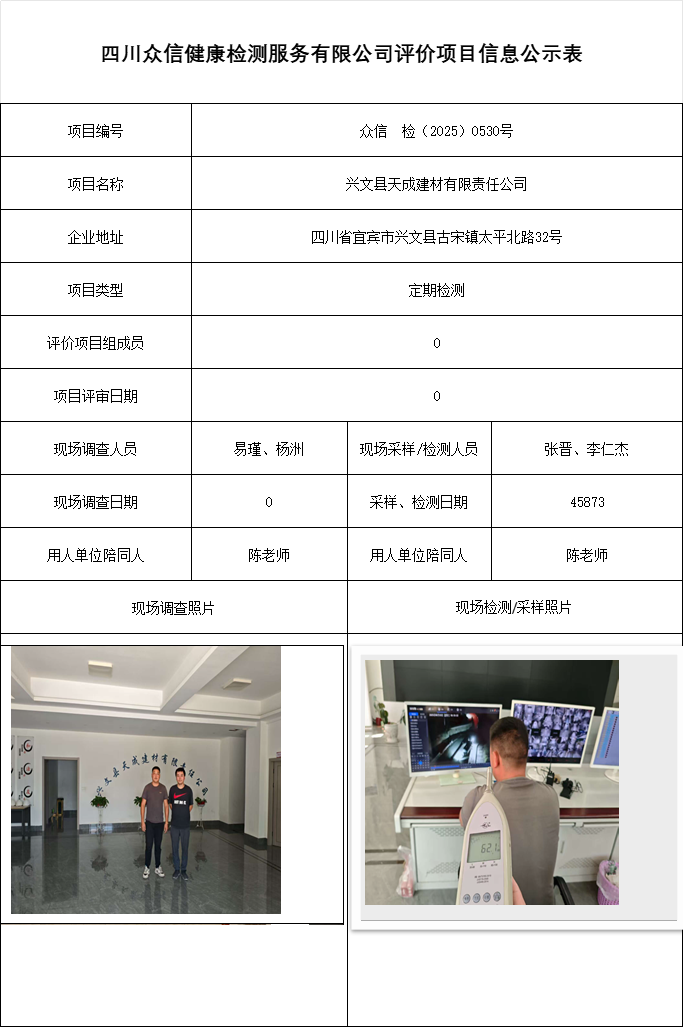 四川众信健康检测服务有限公司评价项目信息公示表

| 项目编号 | 众信　检（2025）0530号 | | |
|---|---|---|---|
| 项目名称 | 兴文县天成建材有限责任公司 | | |
| 企业地址 | 四川省宜宾市兴文县古宋镇太平北路32号 | | |
| 项目类型 | 定期检测 | | |
| 评价项目组成员 | 0 | | |
| 项目评审日期 | 0 | | |
| 现场调查人员 | 易瑾、杨洲 | 现场采样/检测人员 | 张晋、李仁杰 |
| 现场调查日期 | 0 | 采样、检测日期 | 45873 |
| 用人单位陪同人 | 陈老师 | 用人单位陪同人 | 陈老师 |
| 现场调查照片 | | 现场检测/采样照片 | |

兴文县天成建材有限责任公司

62.1